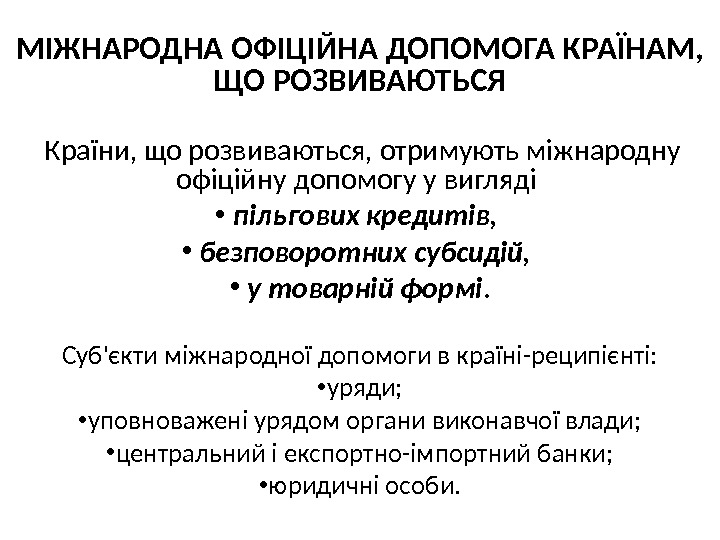 МІЖНАРОДНА ОФІЦІЙНА ДОПОМОГА КРАЇНАМ, ЩО РОЗВИВАЮТЬСЯ

Країни, що розвиваються, отримують міжнародну офіційну допомогу у вигляді
• пільгових кредитів,
• безповоротних субсидій,
• у товарній формі.

Суб'єкти міжнародної допомоги в країні-реципієнті:
•уряди;
•уповноважені урядом органи виконавчої влади;
•центральний і експортно-імпортний банки;
•юридичні особи.